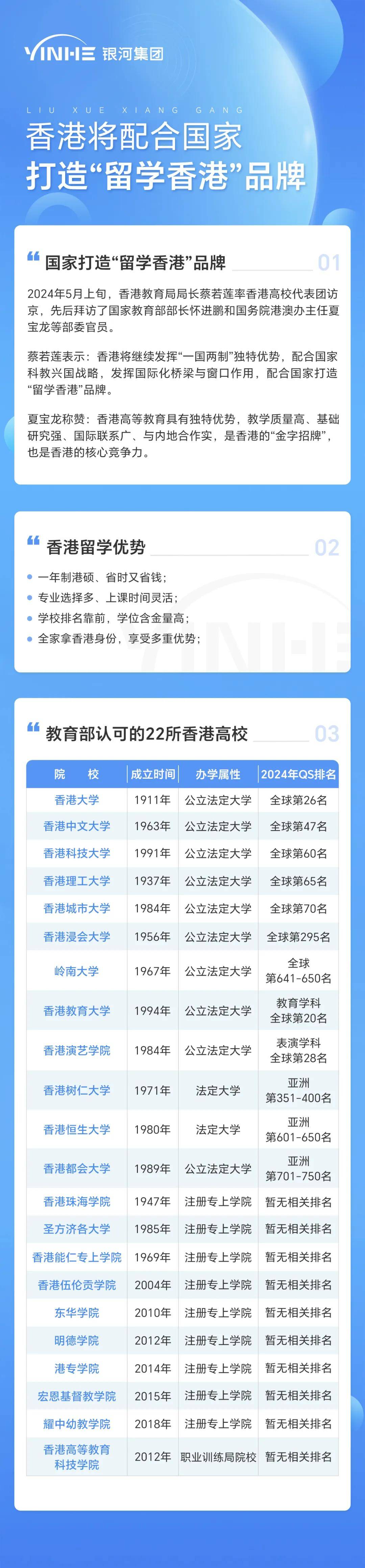 YINHE 银河集团

LIU XUE XIANG GANG

香港将配合国家
打造“留学香港”品牌

国家打造“留学香港”品牌 01

2024年5月上旬，香港教育局局长蔡若莲率香港高校代表团访京，先后拜访了国家教育部部长怀进鹏和国务院港澳办主任夏宝龙等部委官员。

蔡若莲表示：香港将继续发挥“一国两制”独特优势，配合国家科教兴国战略，发挥国际化桥梁与窗口作用，配合国家打造“留学香港”品牌。

夏宝龙称赞：香港高等教育具有独特优势，教学质量高、基础研究强、国际联系广、与内地合作实，是香港的“金字招牌”，也是香港的核心竞争力。

香港留学优势 02

一年制港硕、省时又省钱；
专业选择多、上课时间灵活；
学校排名靠前，学位含金量高；
全家拿香港身份，享受多重优势；

YINHE

教育部认可的22所香港高校 03

| 院　校 | 成立时间 | 办学属性 | 2024年QS排名 |
|---|---|---|---|
| 香港大学 | 1911年 | 公立法定大学 | 全球第26名 |
| 香港中文大学 | 1963年 | 公立法定大学 | 全球第47名 |
| 香港科技大学 | 1991年 | 公立法定大学 | 全球第60名 |
| 香港理工大学 | 1937年 | 公立法定大学 | 全球第65名 |
| 香港城市大学 | 1984年 | 公立法定大学 | 全球第70名 |
| 香港浸会大学 | 1956年 | 公立法定大学 | 全球第295名 |
| 岭南大学 | 1967年 | 公立法定大学 | 全球 第641-650名 |
| 香港教育大学 | 1994年 | 公立法定大学 | 教育学科 全球第20名 |
| 香港演艺学院 | 1984年 | 公立法定大学 | 表演学科 全球第28名 |
| 香港树仁大学 | 1971年 | 法定大学 | 亚洲 第351-400名 |
| 香港恒生大学 | 1980年 | 法定大学 | 亚洲 第601-650名 |
| 香港都会大学 | 1989年 | 公立法定大学 | 亚洲 第701-750名 |
| 香港珠海学院 | 1947年 | 注册专上学院 | 暂无相关排名 |
| 圣方济各大学 | 1985年 | 注册专上学院 | 暂无相关排名 |
| 香港能仁专上学院 | 1969年 | 注册专上学院 | 暂无相关排名 |
| 香港伍伦贡学院 | 2004年 | 注册专上学院 | 暂无相关排名 |
| 东华学院 | 2010年 | 注册专上学院 | 暂无相关排名 |
| 明德学院 | 2012年 | 注册专上学院 | 暂无相关排名 |
| 港专学院 | 2014年 | 注册专上学院 | 暂无相关排名 |
| 宏恩基督教学院 | 2015年 | 注册专上学院 | 暂无相关排名 |
| 耀中幼教学院 | 2018年 | 注册专上学院 | 暂无相关排名 |
| 香港高等教育科技学院 | 2012年 | 职业训练局院校 | 暂无相关排名 |